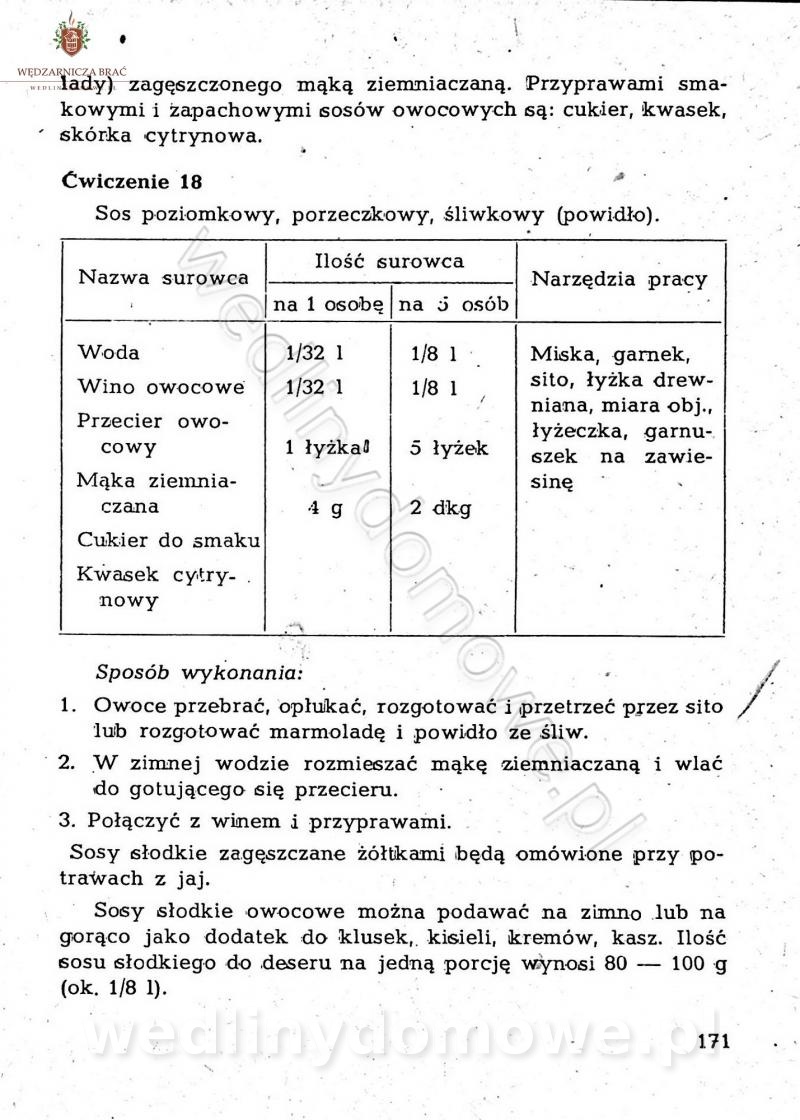 WĘDZARNICZA BRAĆ

lady) zagęszczonego mąką ziemniaczaną. Przyprawami smakowymi i zapachowymi sosów owocowych są: cukier, kwasek, skórka cytrynowa.

Ćwiczenie 18

Sos poziomkowy, porzeczkowy, śliwkowy (powidło).

| Nazwa surowca | Ilość surowca na 1 osobę | Ilość surowca na 5 osób | Narzędzia pracy |
|---|---|---|---|
| Woda | 1/32 l | 1/8 l | Miska, garnek, sito, łyżka drewniana, miara obj., łyżeczka, garnuszek na zawiesinę |
| Wino owocowe | 1/32 l | 1/8 l | |
| Przecier owocowy | 1 łyżka | 5 łyżek | |
| Mąka ziemniaczana | 4 g | 2 dkg | |
| Cukier do smaku | | | |
| Kwasek cytrynowy | | | |

Sposób wykonania:

1. Owoce przebrać, opłukać, rozgotować i przetrzeć przez sito lub rozgotować marmoladę i powidło ze śliw.
2. W zimnej wodzie rozmieszać mąkę ziemniaczaną i wlać do gotującego się przecieru.
3. Połączyć z winem i przyprawami.

Sosy słodkie zagęszczane żółtkami będą omówione przy potrawach z jaj.

Sosy słodkie owocowe można podawać na zimno lub na gorąco jako dodatek do klusek, kisieli, kremów, kasz. Ilość sosu słodkiego do deseru na jedną porcję wynosi 80 — 100 g (ok. 1/8 l).

wedlinydomowe.pl

171